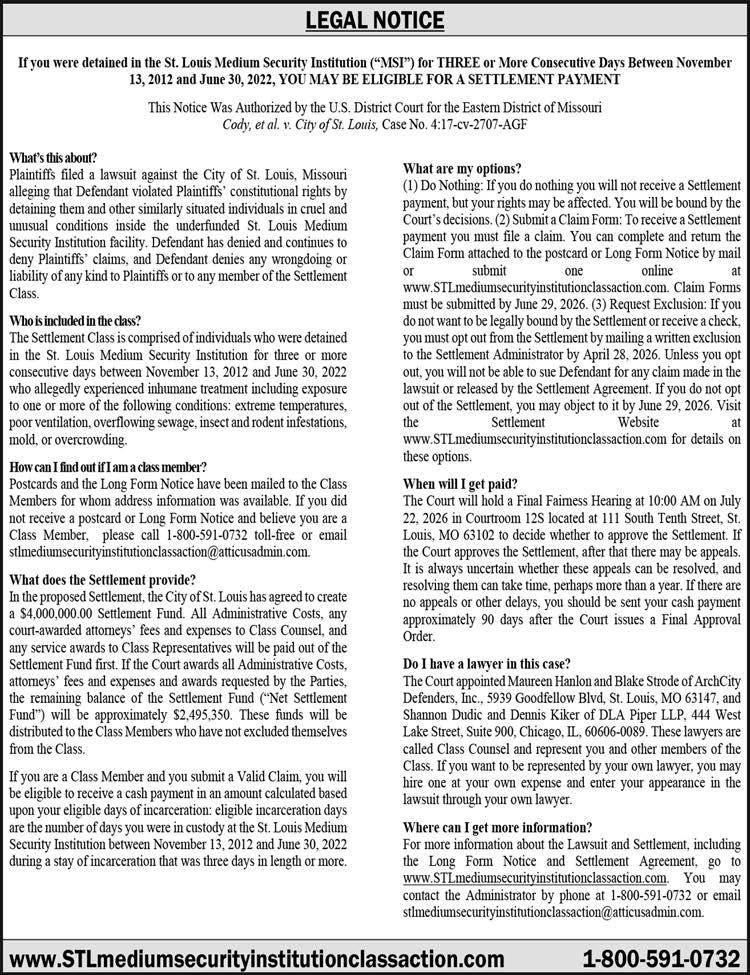 LEGAL NOTICE

If you were detained in the St. Louis Medium Security Institution ("MSI") for THREE or More Consecutive Days Between November 13, 2012 and June 30, 2022, YOU MAY BE ELIGIBLE FOR A SETTLEMENT PAYMENT

This Notice Was Authorized by the U.S. District Court for the Eastern District of Missouri
Cody, et al. v. City of St. Louis, Case No. 4:17-cv-2707-AGF

What's this about?
Plaintiffs filed a lawsuit against the City of St. Louis, Missouri alleging that Defendant violated Plaintiffs' constitutional rights by detaining them and other similarly situated individuals in cruel and unusual conditions inside the underfunded St. Louis Medium Security Institution facility. Defendant has denied and continues to deny Plaintiffs' claims, and Defendant denies any wrongdoing or liability of any kind to Plaintiffs or to any member of the Settlement Class.

Who is included in the class?
The Settlement Class is comprised of individuals who were detained in the St. Louis Medium Security Institution for three or more consecutive days between November 13, 2012 and June 30, 2022 who allegedly experienced inhumane treatment including exposure to one or more of the following conditions: extreme temperatures, poor ventilation, overflowing sewage, insect and rodent infestations, mold, or overcrowding.

How can I find out if I am a class member?
Postcards and the Long Form Notice have been mailed to the Class Members for whom address information was available. If you did not receive a postcard or Long Form Notice and believe you are a Class Member, please call 1-800-591-0732 toll-free or email stlmediumsecurityinstitutionclassaction@atticusadmin.com.

What does the Settlement provide?
In the proposed Settlement, the City of St. Louis has agreed to create a $4,000,000.00 Settlement Fund. All Administrative Costs, any court-awarded attorneys' fees and expenses to Class Counsel, and any service awards to Class Representatives will be paid out of the Settlement Fund first. If the Court awards all Administrative Costs, attorneys' fees and expenses and awards requested by the Parties, the remaining balance of the Settlement Fund ("Net Settlement Fund") will be approximately $2,495,350. These funds will be distributed to the Class Members who have not excluded themselves from the Class.

If you are a Class Member and you submit a Valid Claim, you will be eligible to receive a cash payment in an amount calculated based upon your eligible days of incarceration: eligible incarceration days are the number of days you were in custody at the St. Louis Medium Security Institution between November 13, 2012 and June 30, 2022 during a stay of incarceration that was three days in length or more.

What are my options?
(1) Do Nothing: If you do nothing you will not receive a Settlement payment, but your rights may be affected. You will be bound by the Court's decisions. (2) Submit a Claim Form: To receive a Settlement payment you must file a claim. You can complete and return the Claim Form attached to the postcard or Long Form Notice by mail or submit one online at www.STLmediumsecurityinstitutionclassaction.com. Claim Forms must be submitted by June 29, 2026. (3) Request Exclusion: If you do not want to be legally bound by the Settlement or receive a check, you must opt out from the Settlement by mailing a written exclusion to the Settlement Administrator by April 28, 2026. Unless you opt out, you will not be able to sue Defendant for any claim made in the lawsuit or released by the Settlement Agreement. If you do not opt out of the Settlement, you may object to it by June 29, 2026. Visit the Settlement Website at www.STLmediumsecurityinstitutionclassaction.com for details on these options.

When will I get paid?
The Court will hold a Final Fairness Hearing at 10:00 AM on July 22, 2026 in Courtroom 12S located at 111 South Tenth Street, St. Louis, MO 63102 to decide whether to approve the Settlement. If the Court approves the Settlement, after that there may be appeals. It is always uncertain whether these appeals can be resolved, and resolving them can take time, perhaps more than a year. If there are no appeals or other delays, you should be sent your cash payment approximately 90 days after the Court issues a Final Approval Order.

Do I have a lawyer in this case?
The Court appointed Maureen Hanlon and Blake Strode of ArchCity Defenders, Inc., 5939 Goodfellow Blvd, St. Louis, MO 63147, and Shannon Dudic and Dennis Kiker of DLA Piper LLP, 444 West Lake Street, Suite 900, Chicago, IL, 60606-0089. These lawyers are called Class Counsel and represent you and other members of the Class. If you want to be represented by your own lawyer, you may hire one at your own expense and enter your appearance in the lawsuit through your own lawyer.

Where can I get more information?
For more information about the Lawsuit and Settlement, including the Long Form Notice and Settlement Agreement, go to www.STLmediumsecurityinstitutionclassaction.com. You may contact the Administrator by phone at 1-800-591-0732 or email stlmediumsecurityinstitutionclassaction@atticusadmin.com.

www.STLmediumsecurityinstitutionclassaction.com 1-800-591-0732